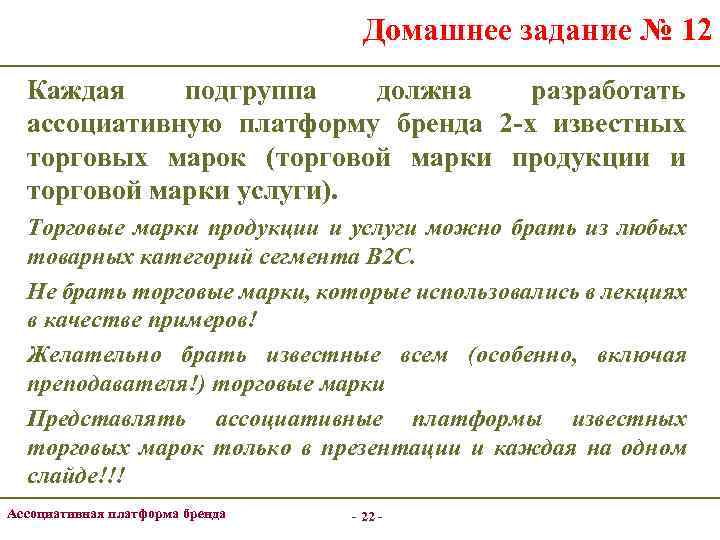 Домашнее задание № 12

Каждая подгруппа должна разработать ассоциативную платформу бренда 2-х известных торговых марок (торговой марки продукции и торговой марки услуги).

Торговые марки продукции и услуги можно брать из любых товарных категорий сегмента B2C.

Не брать торговые марки, которые использовались в лекциях в качестве примеров!

Желательно брать известные всем (особенно, включая преподавателя!) торговые марки

Представлять ассоциативные платформы известных торговых марок только в презентации и каждая на одном слайде!!!

Ассоциативная платформа бренда

- 22 -